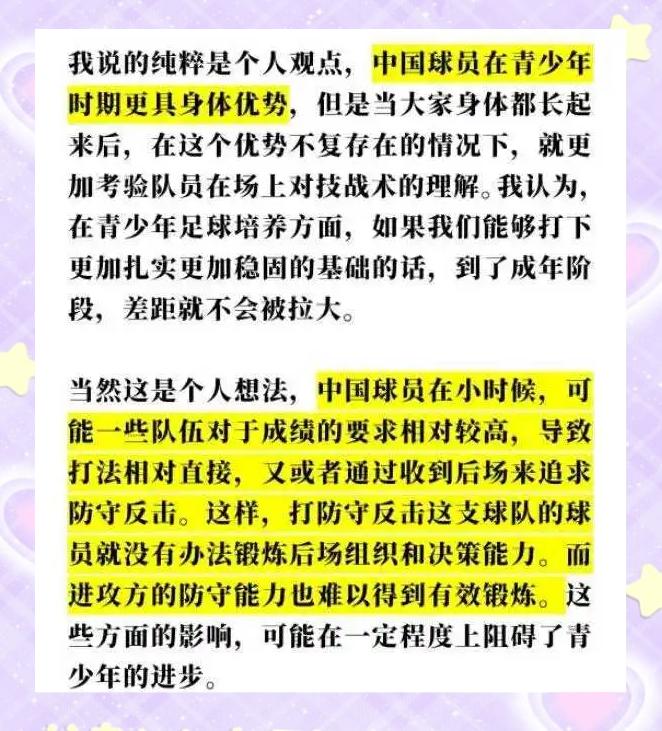 我说的纯粹是个人观点，中国球员在青少年时期更具身体优势，但是当大家身体都长起来后，在这个优势不复存在的情况下，就更加考验队员在场上对技战术的理解。我认为，在青少年足球培养方面，如果我们能够打下更加扎实更加稳固的基础的话，到了成年阶段，差距就不会被拉大。

当然这是个人想法，中国球员在小时候，可能一些队伍对于成绩的要求相对较高，导致打法相对直接，又或者通过收到后场来追求防守反击。这样，打防守反击这支球队的球员就没有办法锻炼后场组织和决策能力。而进攻方的防守能力也难以得到有效锻炼。这些方面的影响，可能在一定程度上阻碍了青少年的进步。